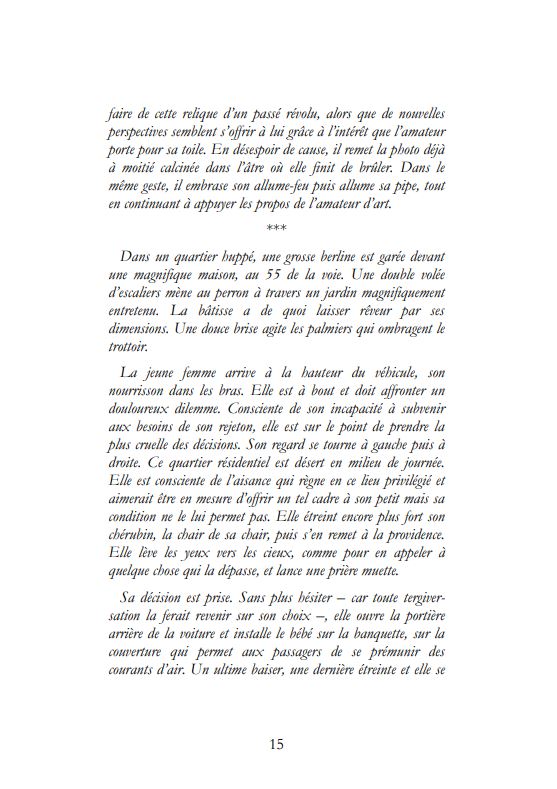 faire de cette relique d'un passé révolu, alors que de nouvelles perspectives semblent s'offrir à lui grâce à l'intérêt que l'amateur porte pour sa toile. En désespoir de cause, il remet la photo déjà à moitié calcinée dans l'âtre où elle finit de brûler. Dans le même geste, il embrase son allume-feu puis allume sa pipe, tout en continuant à appuyer les propos de l'amateur d'art.

***

Dans un quartier huppé, une grosse berline est garée devant une magnifique maison, au 55 de la voie. Une double volée d'escaliers mène au perron à travers un jardin magnifiquement entretenu. La bâtisse a de quoi laisser rêveur par ses dimensions. Une douce brise agite les palmiers qui ombragent le trottoir.

La jeune femme arrive à la hauteur du véhicule, son nourrisson dans les bras. Elle est à bout et doit affronter un douloureux dilemme. Consciente de son incapacité à subvenir aux besoins de son rejeton, elle est sur le point de prendre la plus cruelle des décisions. Son regard se tourne à gauche puis à droite. Ce quartier résidentiel est désert en milieu de journée. Elle est consciente de l'aisance qui règne en ce lieu privilégié et aimerait être en mesure d'offrir un tel cadre à son petit mais sa condition ne le lui permet pas. Elle étreint encore plus fort son chérubin, la chair de sa chair, puis s'en remet à la providence. Elle lève les yeux vers les cieux, comme pour en appeler à quelque chose qui la dépasse, et lance une prière muette.

Sa décision est prise. Sans plus hésiter – car toute tergiversation la ferait revenir sur son choix –, elle ouvre la portière arrière de la voiture et installe le bébé sur la banquette, sur la couverture qui permet aux passagers de se prémunir des courants d'air. Un ultime baiser, une dernière étreinte et elle se

15